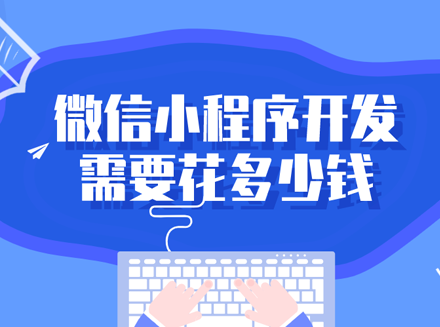 微信小程序开发
需要花多少钱